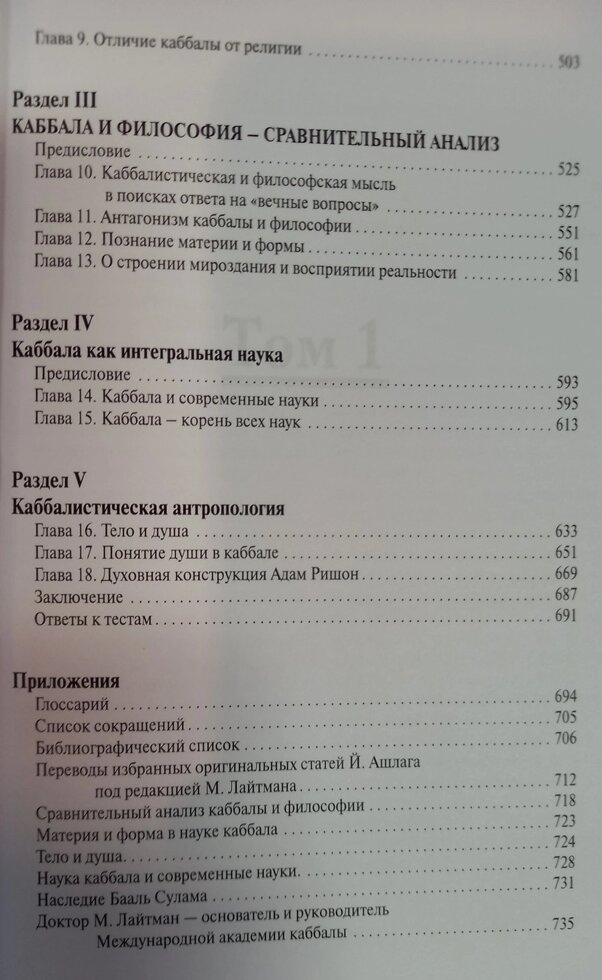 Глава 9. Отличие каббалы от религии ..... 503

Раздел III
КАББАЛА И ФИЛОСОФИЯ – СРАВНИТЕЛЬНЫЙ АНАЛИЗ

Предисловие ..... 525
Глава 10. Каббалистическая и философская мысль в поисках ответа на «вечные вопросы» ..... 527
Глава 11. Антагонизм каббалы и философии ..... 551
Глава 12. Познание материи и формы ..... 561
Глава 13. О строении мироздания и восприятии реальности ..... 581

Том 1

Раздел IV
Каббала как интегральная наука

Предисловие ..... 593
Глава 14. Каббала и современные науки ..... 595
Глава 15. Каббала – корень всех наук ..... 613

Раздел V
Каббалистическая антропология

Глава 16. Тело и душа ..... 633
Глава 17. Понятие души в каббале ..... 651
Глава 18. Духовная конструкция Адам Ришон ..... 669
Заключение ..... 687
Ответы к тестам ..... 691

Приложения

Глоссарий ..... 694
Список сокращений ..... 705
Библиографический список ..... 706
Переводы избранных оригинальных статей Й. Ашлага под редакцией М. Лайтмана ..... 712
Сравнительный анализ каббалы и философии ..... 718
Материя и форма в науке каббала ..... 723
Тело и душа ..... 724
Наука каббала и современные науки ..... 728
Наследие Бааль Сулама ..... 731
Доктор М. Лайтман — основатель и руководитель Международной академии каббалы ..... 735